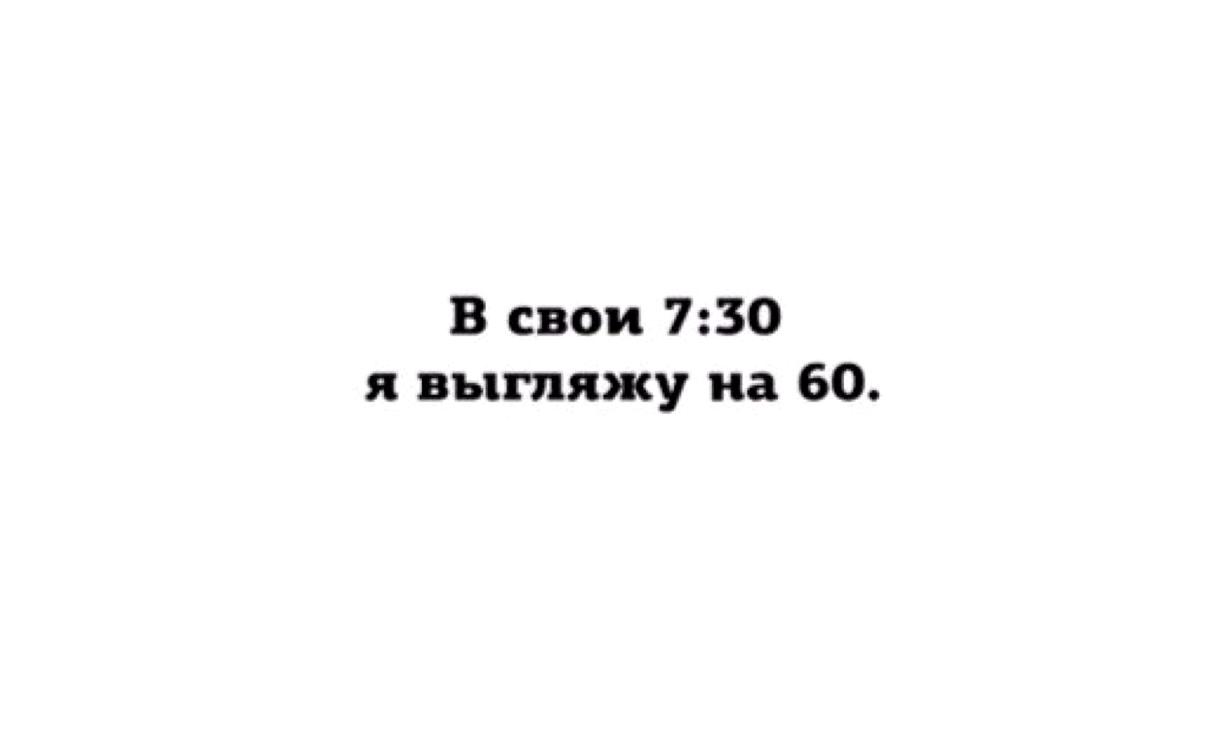 В свои 7:30
я выгляжу на 60.